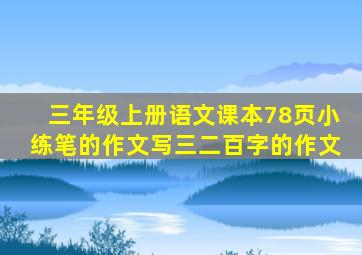 三年级上册语文课本78页小练笔的作文写三二百字的作文